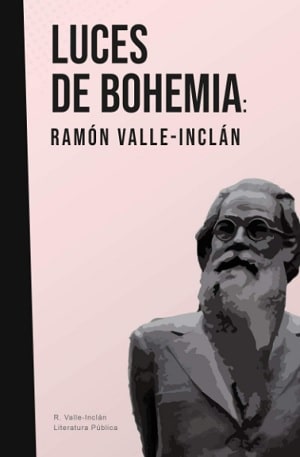 LUCES DE BOHEMIA:

RAMÓN VALLE-INCLÁN

R. Valle-Inclán
Literatura Pública